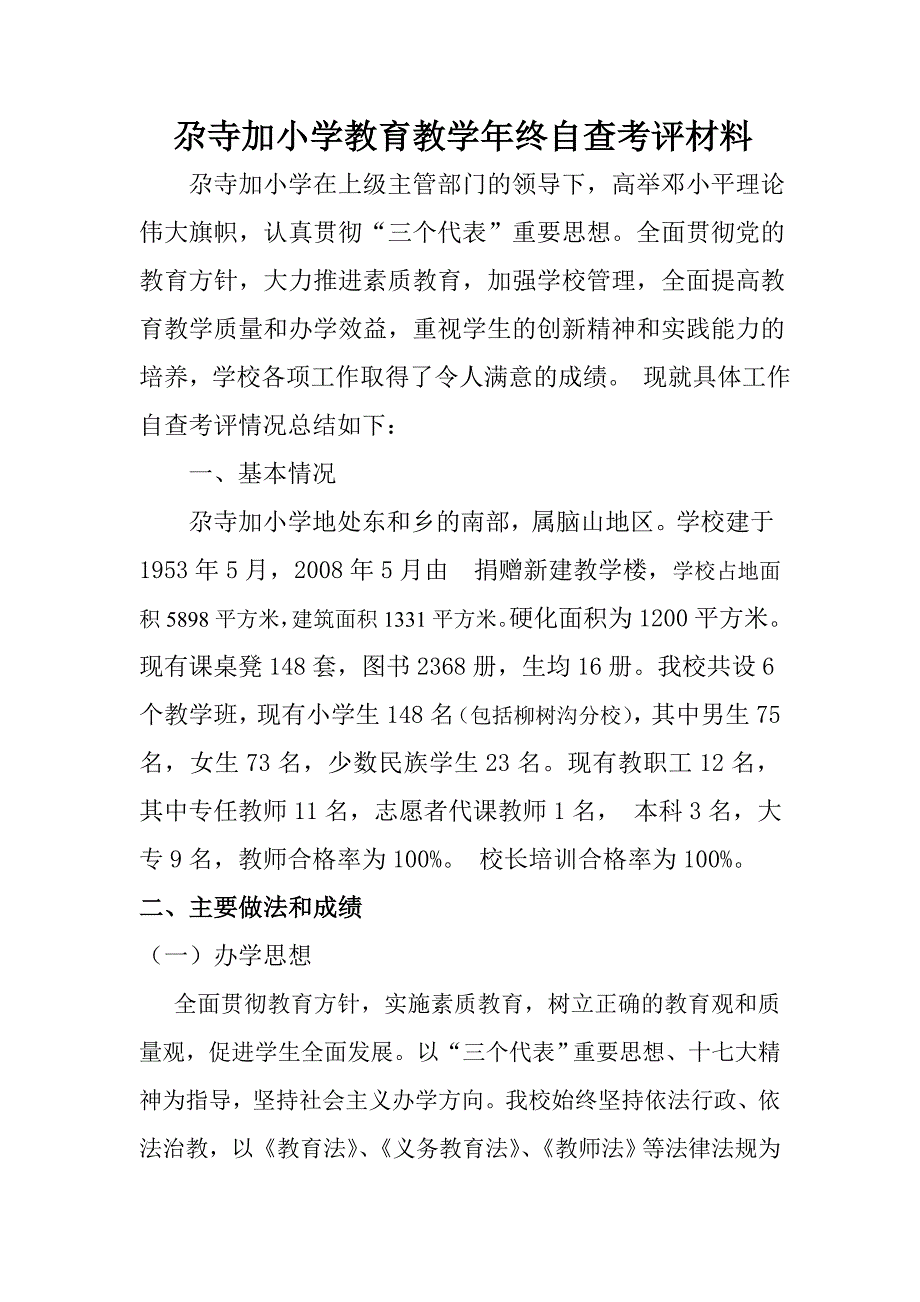 尕寺加小学教育教学年终自查考评材料

尕寺加小学在上级主管部门的领导下，高举邓小平理论伟大旗帜，认真贯彻“三个代表”重要思想。全面贯彻党的教育方针，大力推进素质教育，加强学校管理，全面提高教育教学质量和办学效益，重视学生的创新精神和实践能力的培养，学校各项工作取得了令人满意的成绩。 现就具体工作自查考评情况总结如下：

一、基本情况

尕寺加小学地处东和乡的南部，属脑山地区。学校建于1953年5月，2008年5月由　捐赠新建教学楼，学校占地面积5898平方米，建筑面积1331平方米。硬化面积为1200平方米。现有课桌凳148套，图书2368册，生均16册。我校共设6个教学班，现有小学生148名(包括柳树沟分校)，其中男生75名，女生73名，少数民族学生23名。现有教职工12名，其中专任教师11名，志愿者代课教师1名， 本科3名，大专9名，教师合格率为100%。 校长培训合格率为100%。

二、主要做法和成绩

（一）办学思想

全面贯彻教育方针，实施素质教育，树立正确的教育观和质量观，促进学生全面发展。以“三个代表”重要思想、十七大精神为指导，坚持社会主义办学方向。我校始终坚持依法行政、依法治教，以《教育法》、《义务教育法》、《教师法》等法律法规为